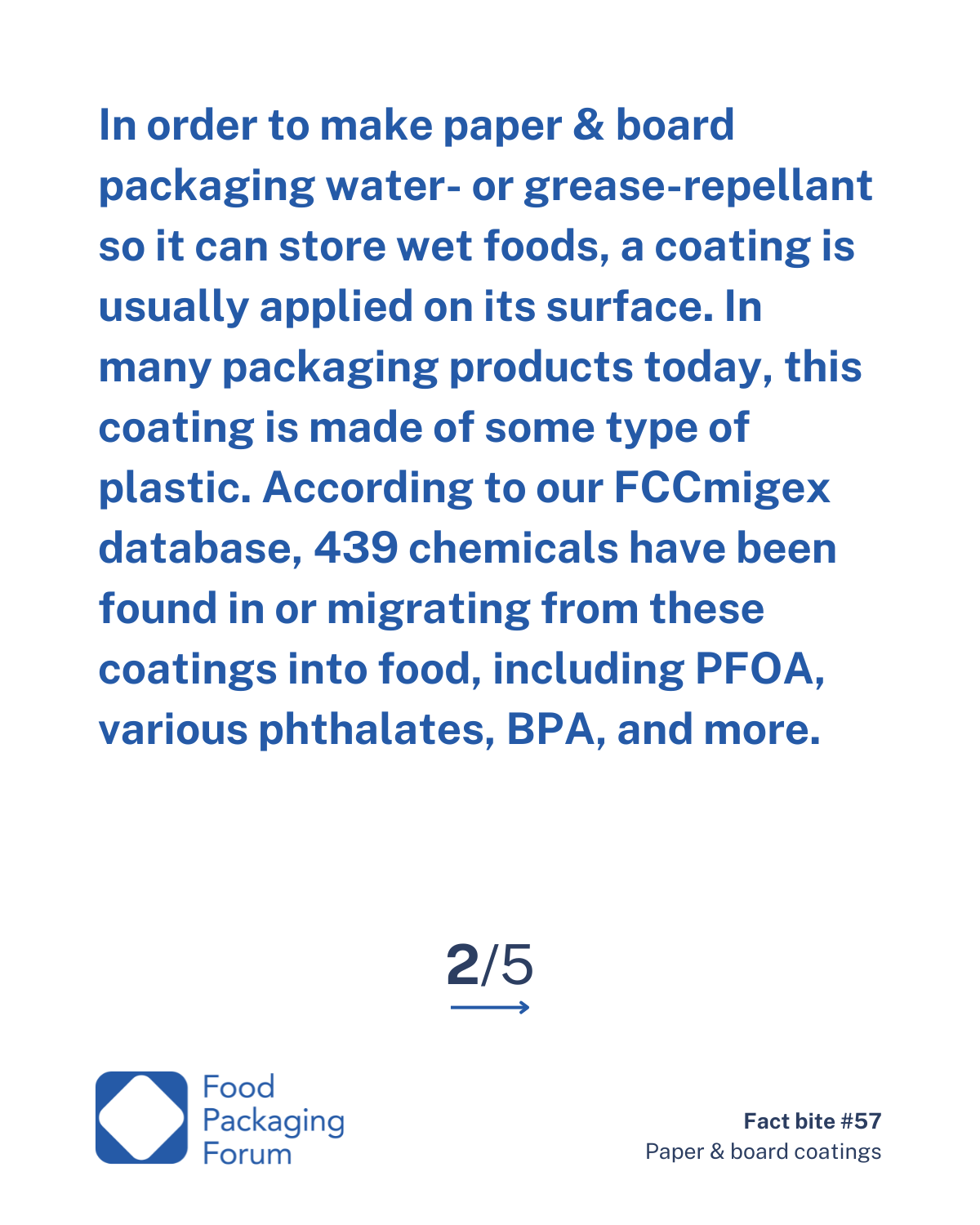 In order to make paper & board packaging water- or grease-repellant so it can store wet foods, a coating is usually applied on its surface. In many packaging products today, this coating is made of some type of plastic. According to our FCCmigex database, 439 chemicals have been found in or migrating from these coatings into food, including PFOA, various phthalates, BPA, and more.

2/5

Food Packaging Forum

Fact bite #57
Paper & board coatings